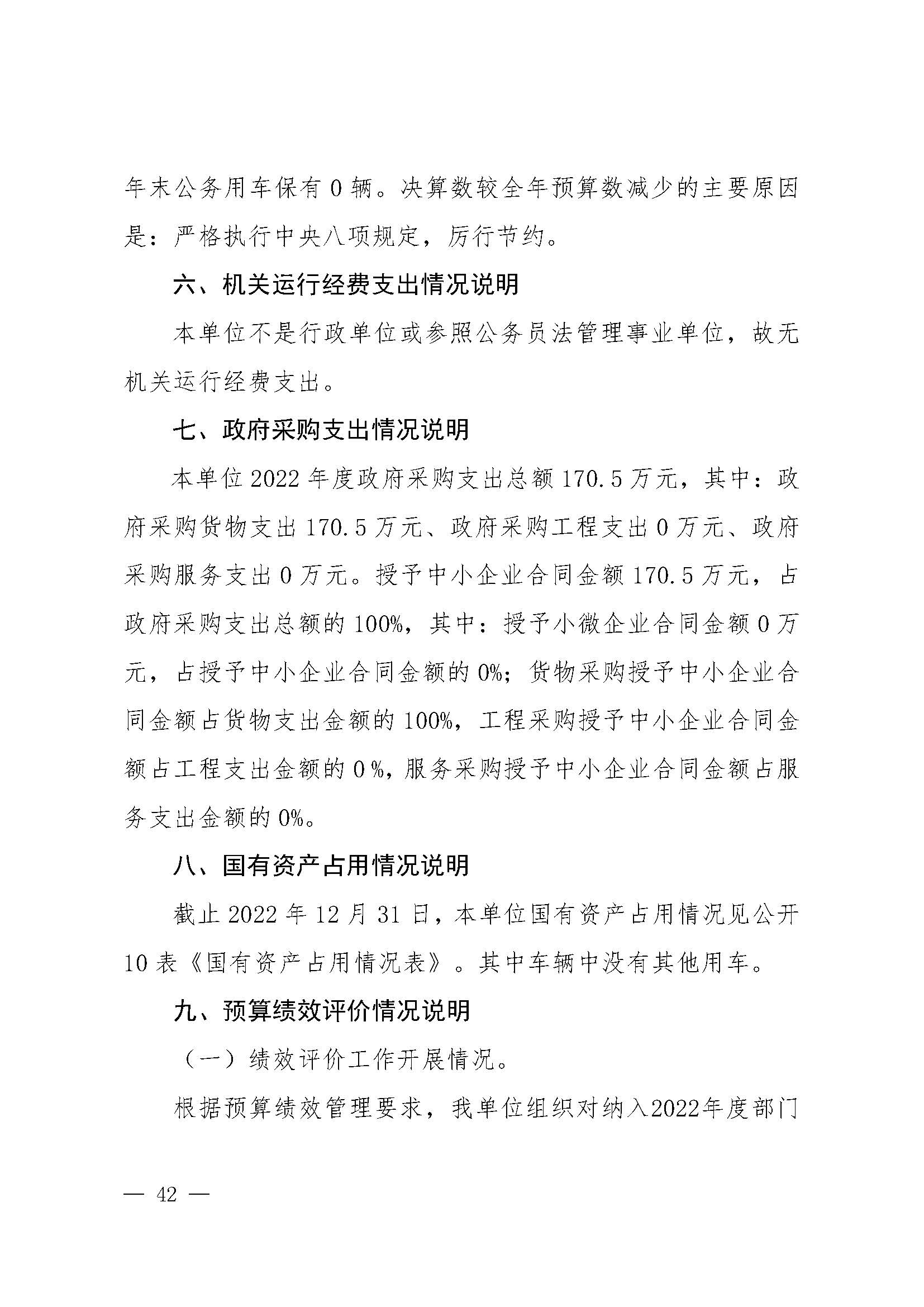 年末公务用车保有 0 辆。决算数较全年预算数减少的主要原因是：严格执行中央八项规定，厉行节约。

六、机关运行经费支出情况说明

本单位不是行政单位或参照公务员法管理事业单位，故无机关运行经费支出。

七、政府采购支出情况说明

本单位 2022 年度政府采购支出总额 170.5 万元，其中：政府采购货物支出 170.5 万元、政府采购工程支出 0 万元、政府采购服务支出 0 万元。授予中小企业合同金额 170.5 万元，占政府采购支出总额的 100%，其中：授予小微企业合同金额 0 万元，占授予中小企业合同金额的 0%；货物采购授予中小企业合同金额占货物支出金额的 100%，工程采购授予中小企业合同金额占工程支出金额的 0 %，服务采购授予中小企业合同金额占服务支出金额的 0%。

八、国有资产占用情况说明

截止 2022 年 12 月 31 日，本单位国有资产占用情况见公开 10 表《国有资产占用情况表》。其中车辆中没有其他用车。

九、预算绩效评价情况说明

（一）绩效评价工作开展情况。

根据预算绩效管理要求，我单位组织对纳入2022年度部门

— 42 —